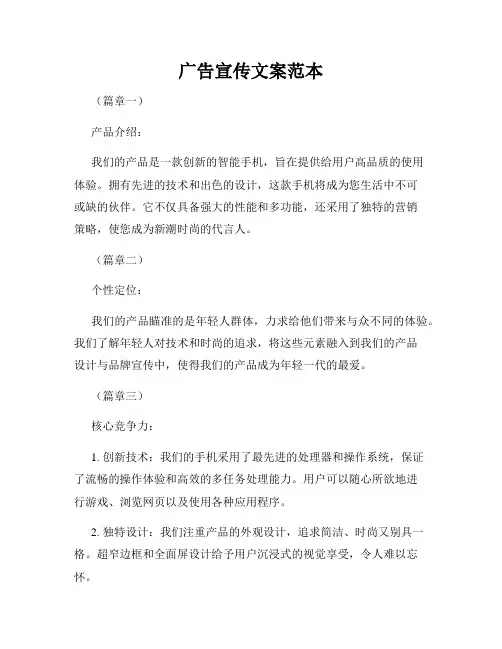 广告宣传文案范本

（篇章一）

产品介绍：

我们的产品是一款创新的智能手机，旨在提供给用户高品质的使用体验。拥有先进的技术和出色的设计，这款手机将成为您生活中不可或缺的伙伴。它不仅具备强大的性能和多功能，还采用了独特的营销策略，使您成为新潮时尚的代言人。

（篇章二）

个性定位：

我们的产品瞄准的是年轻人群体，力求给他们带来与众不同的体验。我们了解年轻人对技术和时尚的追求，将这些元素融入到我们的产品设计与品牌宣传中，使得我们的产品成为年轻一代的最爱。

（篇章三）

核心竞争力：

1. 创新技术：我们的手机采用了最先进的处理器和操作系统，保证了流畅的操作体验和高效的多任务处理能力。用户可以随心所欲地进行游戏、浏览网页以及使用各种应用程序。

2. 独特设计：我们注重产品的外观设计，追求简洁、时尚又别具一格。超窄边框和全面屏设计给予用户沉浸式的视觉享受，令人难以忘怀。